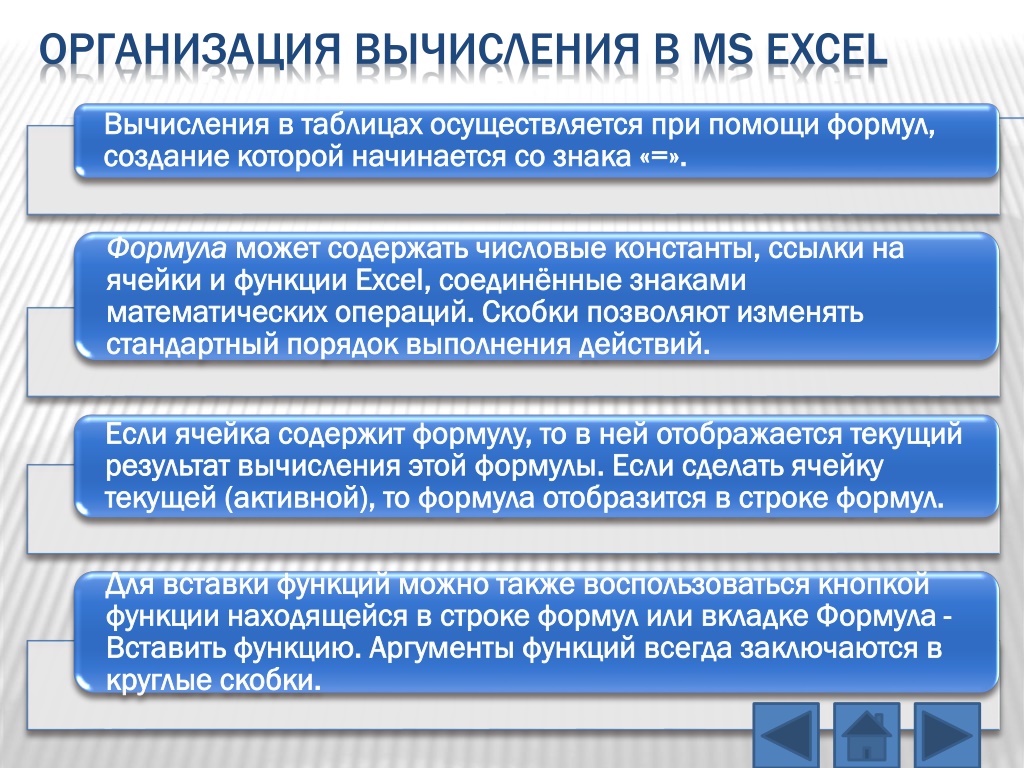 ОРГАНИЗАЦИЯ ВЫЧИСЛЕНИЯ В MS EXCEL

Вычисления в таблицах осуществляется при помощи формул, создание которой начинается со знака «=».

Формула может содержать числовые константы, ссылки на ячейки и функции Excel, соединённые знаками математических операций. Скобки позволяют изменять стандартный порядок выполнения действий.

Если ячейка содержит формулу, то в ней отображается текущий результат вычисления этой формулы. Если сделать ячейку текущей (активной), то формула отобразится в строке формул.

Для вставки функций можно также воспользоваться кнопкой функции находящейся в строке формул или вкладке Формула - Вставить функцию. Аргументы функций всегда заключаются в круглые скобки.